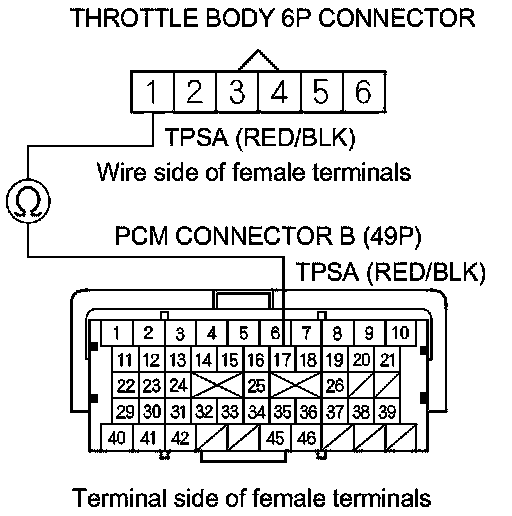 THROTTLE BODY 6P CONNECTOR

1 2 3 4 5 6

TPSA (RED/BLK)

Wire side of female terminals

Ω

PCM CONNECTOR B (49P)

TPSA (RED/BLK)

1 2 3 4 5 6 7 8 9 10
11 12 13 14 15 16 17 18 19 20 21
22 23 24 25 26
29 30 31 32 33 34 35 36 37 38 39
40 41 42 45 46

Terminal side of female terminals